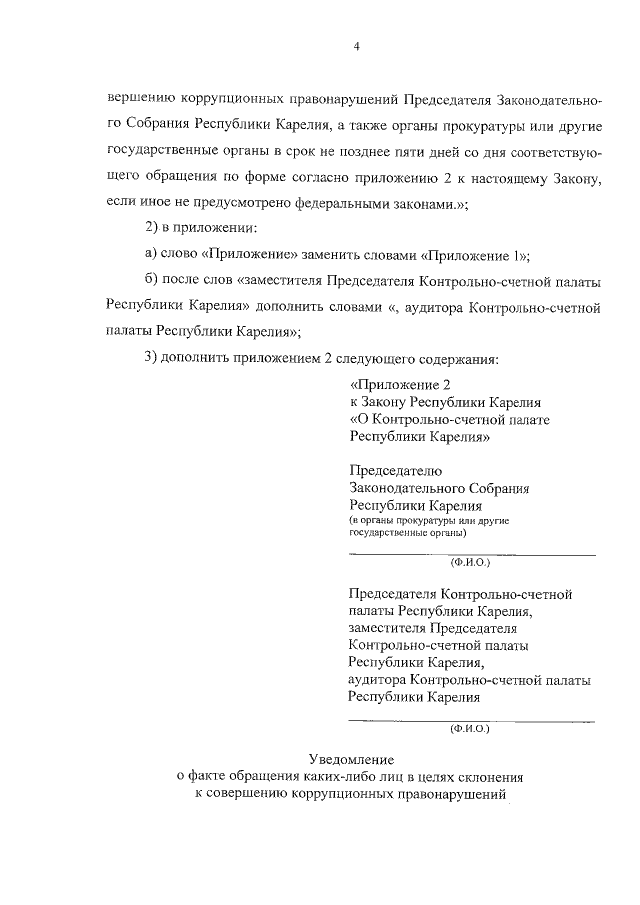 4

вершению коррупционных правонарушений Председателя Законодательного Собрания Республики Карелия, а также органы прокуратуры или другие государственные органы в срок не позднее пяти дней со дня соответствующего обращения по форме согласно приложению 2 к настоящему Закону, если иное не предусмотрено федеральными законами.»;

2) в приложении:

а) слово «Приложение» заменить словами «Приложение 1»;

б) после слов «заместителя Председателя Контрольно-счетной палаты Республики Карелия» дополнить словами «, аудитора Контрольно-счетной палаты Республики Карелия»;

3) дополнить приложением 2 следующего содержания:

«Приложение 2
к Закону Республики Карелия
«О Контрольно-счетной палате
Республики Карелия»

Председателю
Законодательного Собрания
Республики Карелия
(в органы прокуратуры или другие государственные органы)

(Ф.И.О.)

Председателя Контрольно-счетной
палаты Республики Карелия,
заместителя Председателя
Контрольно-счетной палаты
Республики Карелия,
аудитора Контрольно-счетной палаты
Республики Карелия

(Ф.И.О.)

Уведомление
о факте обращения каких-либо лиц в целях склонения
к совершению коррупционных правонарушений